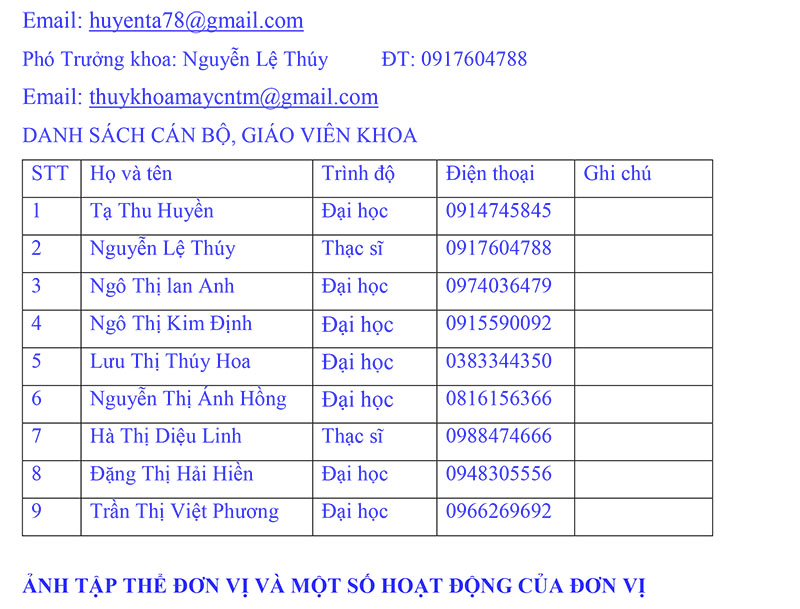 Email: huyenta78@gmail.com

Phó Trưởng khoa: Nguyễn Lệ Thúy ĐT: 0917604788

Email: thuykhoamaycntm@gmail.com

DANH SÁCH CÁN BỘ, GIÁO VIÊN KHOA

| STT | Họ và tên | Trình độ | Điện thoại | Ghi chú |
|---|---|---|---|---|
| 1 | Tạ Thu Huyền | Đại học | 0914745845 | |
| 2 | Nguyễn Lệ Thúy | Thạc sĩ | 0917604788 | |
| 3 | Ngô Thị lan Anh | Đại học | 0974036479 | |
| 4 | Ngô Thị Kim Định | Đại học | 0915590092 | |
| 5 | Lưu Thị Thúy Hoa | Đại học | 0383344350 | |
| 6 | Nguyễn Thị Ánh Hồng | Đại học | 0816156366 | |
| 7 | Hà Thị Diệu Linh | Thạc sĩ | 0988474666 | |
| 8 | Đặng Thị Hải Hiền | Đại học | 0948305556 | |
| 9 | Trần Thị Việt Phương | Đại học | 0966269692 | |

ẢNH TẬP THỂ ĐƠN VỊ VÀ MỘT SỐ HOẠT ĐỘNG CỦA ĐƠN VỊ